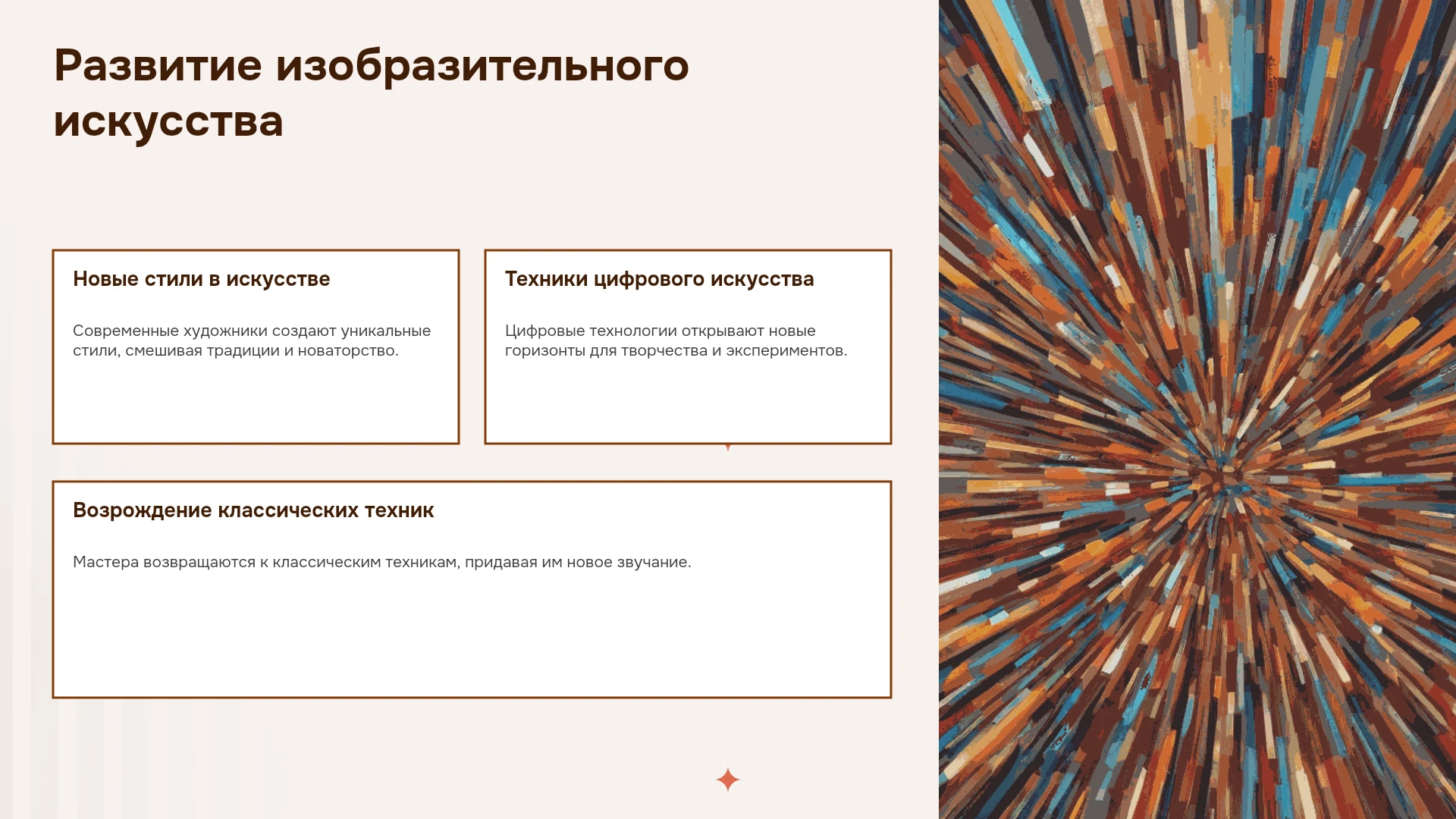 Развитие изобразительного искусства

Новые стили в искусстве

Современные художники создают уникальные стили, смешивая традиции и новаторство.

Техники цифрового искусства

Цифровые технологии открывают новые горизонты для творчества и экспериментов.

Возрождение классических техник

Мастера возвращаются к классическим техникам, придавая им новое звучание.